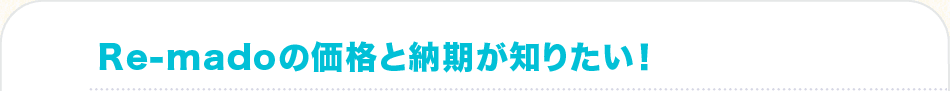 Re-madoの価格と納期が知りたい！